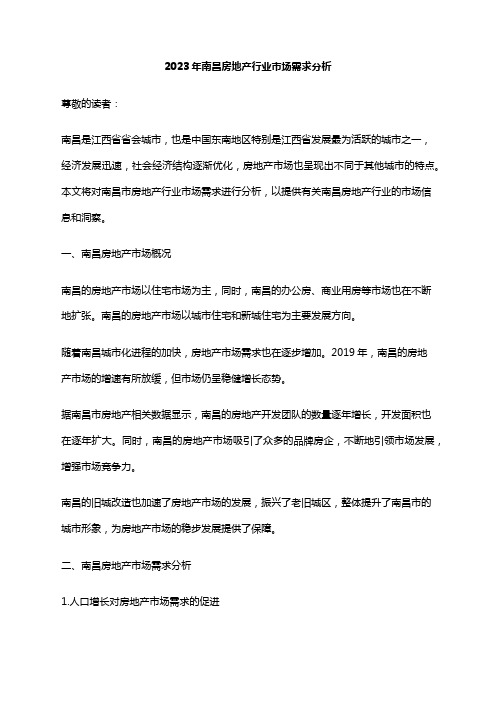 2023年南昌房地产行业市场需求分析

尊敬的读者：

南昌是江西省省会城市，也是中国东南地区特别是江西省发展最为活跃的城市之一，经济发展迅速，社会经济结构逐渐优化，房地产市场也呈现出不同于其他城市的特点。本文将对南昌市房地产行业市场需求进行分析，以提供有关南昌房地产行业的市场信息和洞察。

一、南昌房地产市场概况

南昌的房地产市场以住宅市场为主，同时，南昌的办公房、商业用房等市场也在不断地扩张。南昌的房地产市场以城市住宅和新城住宅为主要发展方向。

随着南昌城市化进程的加快，房地产市场需求也在逐步增加。2019年，南昌的房地产市场的增速有所放缓，但市场仍呈稳健增长态势。

据南昌市房地产相关数据显示，南昌的房地产开发团队的数量逐年增长，开发面积也在逐年扩大。同时，南昌的房地产市场吸引了众多的品牌房企，不断地引领市场发展，增强市场竞争力。

南昌的旧城改造也加速了房地产市场的发展，振兴了老旧城区，整体提升了南昌市的城市形象，为房地产市场的稳步发展提供了保障。

二、南昌房地产市场需求分析

1.人口增长对房地产市场需求的促进